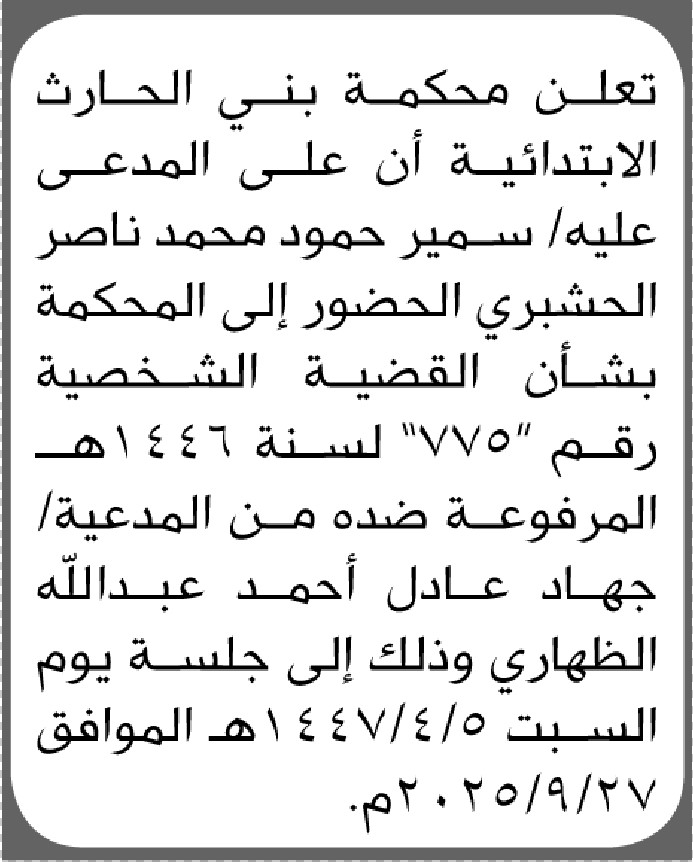 تعلن محكمة بني الحارث الابتدائية أن على المدعى عليه/ سمير حمود محمد ناصر الحشبري الحضور إلى المحكمة بشأن القضية الشخصية رقم "٧٧٥" لسنة ١٤٤٦هـ المرفوعة ضده من المدعية/ جهاد عادل أحمد عبدالله الظهاري وذلك إلى جلسة يوم السبت ١٤٤٧/٤/٥هـ الموافق ٢٠٢٥/٩/٢٧م.